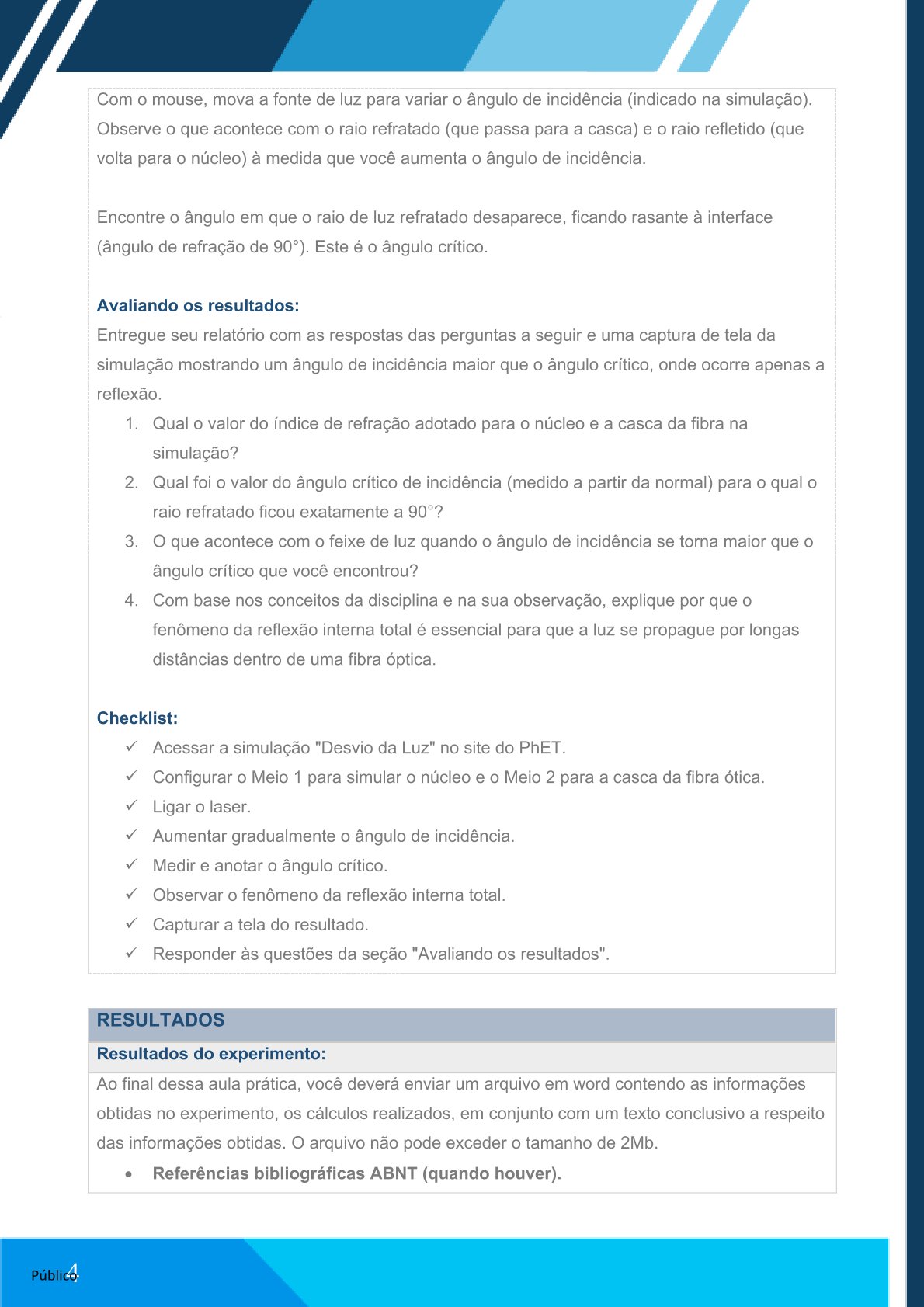 Com o mouse, mova a fonte de luz para variar o ângulo de incidência (indicado na simulação). Observe o que acontece com o raio refratado (que passa para a casca) e o raio refletido (que volta para o núcleo) à medida que você aumenta o ângulo de incidência.

Encontre o ângulo em que o raio de luz refratado desaparece, ficando rasante à interface (ângulo de refração de 90°). Este é o ângulo crítico.

Avaliando os resultados:
Entregue seu relatório com as respostas das perguntas a seguir e uma captura de tela da simulação mostrando um ângulo de incidência maior que o ângulo crítico, onde ocorre apenas a reflexão.
1. Qual o valor do índice de refração adotado para o núcleo e a casca da fibra na simulação?
2. Qual foi o valor do ângulo crítico de incidência (medido a partir da normal) para o qual o raio refratado ficou exatamente a 90°?
3. O que acontece com o feixe de luz quando o ângulo de incidência se torna maior que o ângulo crítico que você encontrou?
4. Com base nos conceitos da disciplina e na sua observação, explique por que o fenômeno da reflexão interna total é essencial para que a luz se propague por longas distâncias dentro de uma fibra óptica.

Checklist:
✓ Acessar a simulação "Desvio da Luz" no site do PhET.
✓ Configurar o Meio 1 para simular o núcleo e o Meio 2 para a casca da fibra ótica.
✓ Ligar o laser.
✓ Aumentar gradualmente o ângulo de incidência.
✓ Medir e anotar o ângulo crítico.
✓ Observar o fenômeno da reflexão interna total.
✓ Capturar a tela do resultado.
✓ Responder às questões da seção "Avaliando os resultados".

RESULTADOS
Resultados do experimento:
Ao final dessa aula prática, você deverá enviar um arquivo em word contendo as informações obtidas no experimento, os cálculos realizados, em conjunto com um texto conclusivo a respeito das informações obtidas. O arquivo não pode exceder o tamanho de 2Mb.
• Referências bibliográficas ABNT (quando houver).

Público 4